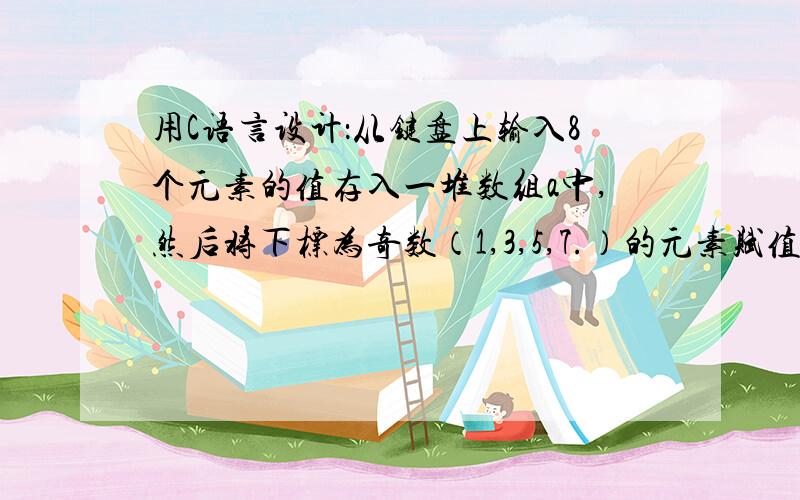 用C语言设计:从键盘上输入8个元素的值存入一堆数组a中,然后将下標為奇数（1,3,5,7.）的元素賦值